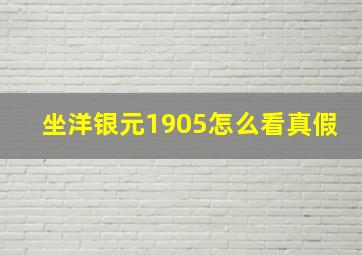 坐洋银元1905怎么看真假